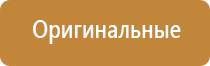 Оригинальные